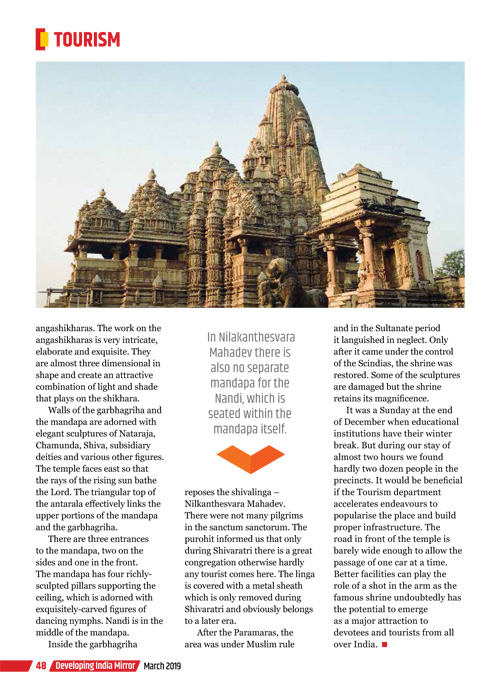 TOURISM

angashikharas. The work on the angashikharas is very intricate, elaborate and exquisite. They are almost three dimensional in shape and create an attractive combination of light and shade that plays on the shikhara.

Walls of the garbhagriha and the mandapa are adorned with elegant sculptures of Nataraja, Chamunda, Shiva, subsidiary deities and various other figures. The temple faces east so that the rays of the rising sun bathe the Lord. The triangular top of the antarala effectively links the upper portions of the mandapa and the garbhagriha.

There are three entrances to the mandapa, two on the sides and one in the front. The mandapa has four richly-sculpted pillars supporting the ceiling, which is adorned with exquisitely-carved figures of dancing nymphs. Nandi is in the middle of the mandapa.

Inside the garbhagriha

In Nilakanthesvara Mahadev there is also no separate mandapa for the Nandi, which is seated within the mandapa itself.

reposes the shivalinga – Nilkanthesvara Mahadev. There were not many pilgrims in the sanctum sanctorum. The purohit informed us that only during Shivaratri there is a great congregation otherwise hardly any tourist comes here. The linga is covered with a metal sheath which is only removed during Shivaratri and obviously belongs to a later era.

After the Paramaras, the area was under Muslim rule

and in the Sultanate period it languished in neglect. Only after it came under the control of the Scindias, the shrine was restored. Some of the sculptures are damaged but the shrine retains its magnificence.

It was a Sunday at the end of December when educational institutions have their winter break. But during our stay of almost two hours we found hardly two dozen people in the precincts. It would be beneficial if the Tourism department accelerates endeavours to popularise the place and build proper infrastructure. The road in front of the temple is barely wide enough to allow the passage of one car at a time. Better facilities can play the role of a shot in the arm as the famous shrine undoubtedly has the potential to emerge as a major attraction to devotees and tourists from all over India.

48 Developing India Mirror March 2019